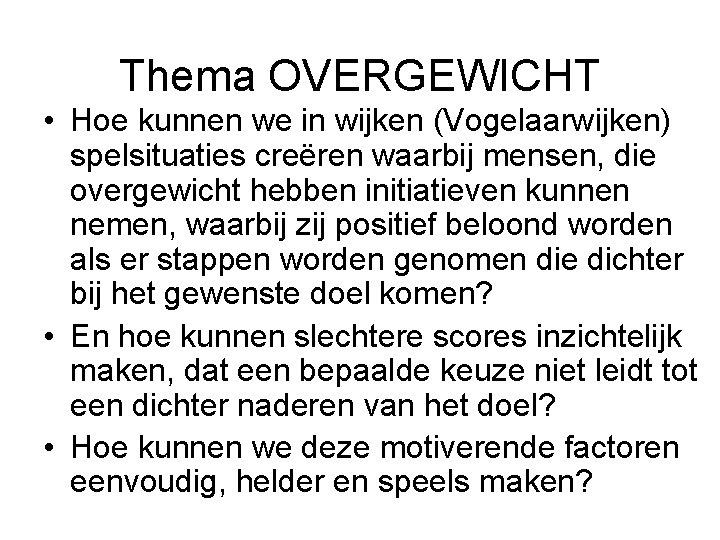 Thema OVERGEWICHT

• Hoe kunnen we in wijken (Vogelaarwijken) spelsituaties creëren waarbij mensen, die overgewicht hebben initiatieven kunnen nemen, waarbij zij positief beloond worden als er stappen worden genomen die dichter bij het gewenste doel komen?

• En hoe kunnen slechtere scores inzichtelijk maken, dat een bepaalde keuze niet leidt tot een dichter naderen van het doel?

• Hoe kunnen we deze motiverende factoren eenvoudig, helder en speels maken?